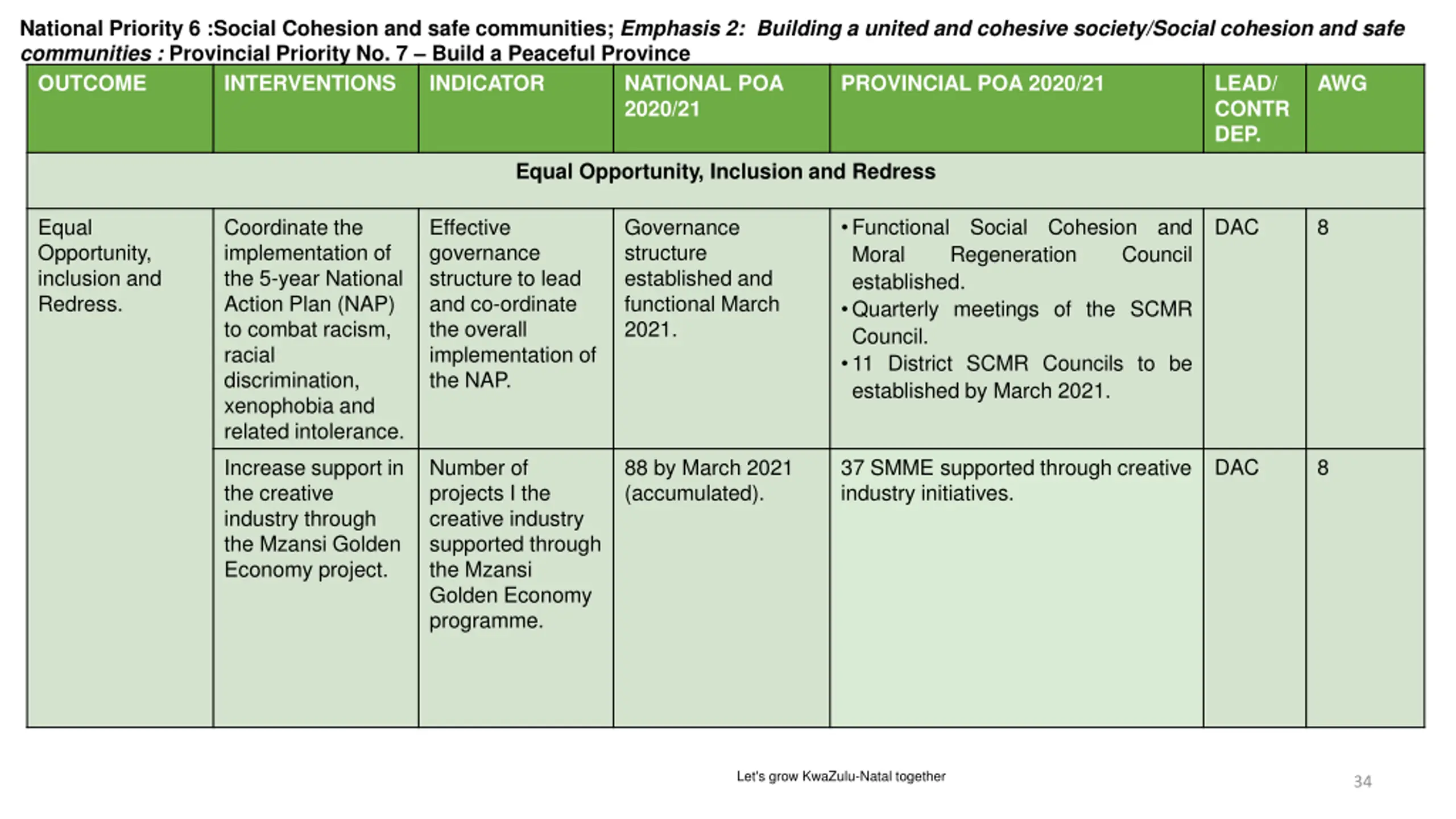 National Priority 6 :Social Cohesion and safe communities; Emphasis 2: Building a united and cohesive society/Social cohesion and safe communities : Provincial Priority No. 7 – Build a Peaceful Province

| OUTCOME | INTERVENTIONS | INDICATOR | NATIONAL POA 2020/21 | PROVINCIAL POA 2020/21 | LEAD/ CONTR DEP. | AWG |
|---|---|---|---|---|---|---|
| Equal Opportunity, Inclusion and Redress | | | | | | |
| Equal Opportunity, inclusion and Redress. | Coordinate the implementation of the 5-year National Action Plan (NAP) to combat racism, racial discrimination, xenophobia and related intolerance. | Effective governance structure to lead and co-ordinate the overall implementation of the NAP. | Governance structure established and functional March 2021. | • Functional Social Cohesion and Moral Regeneration Council established. • Quarterly meetings of the SCMR Council. • 11 District SCMR Councils to be established by March 2021. | DAC | 8 |
| | Increase support in the creative industry through the Mzansi Golden Economy project. | Number of projects I the creative industry supported through the Mzansi Golden Economy programme. | 88 by March 2021 (accumulated). | 37 SMME supported through creative industry initiatives. | DAC | 8 |

Let's grow KwaZulu-Natal together

34